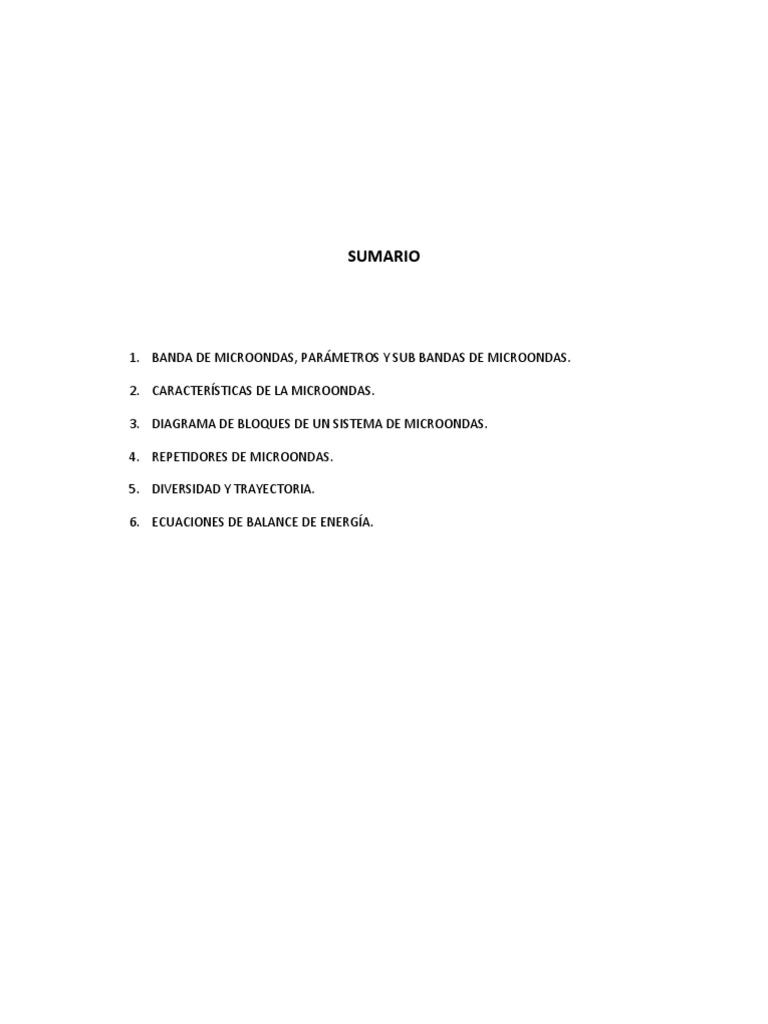 SUMARIO

1. BANDA DE MICROONDAS, PARÁMETROS Y SUB BANDAS DE MICROONDAS.

2. CARACTERÍSTICAS DE LA MICROONDAS.

3. DIAGRAMA DE BLOQUES DE UN SISTEMA DE MICROONDAS.

4. REPETIDORES DE MICROONDAS.

5. DIVERSIDAD Y TRAYECTORIA.

6. ECUACIONES DE BALANCE DE ENERGÍA.